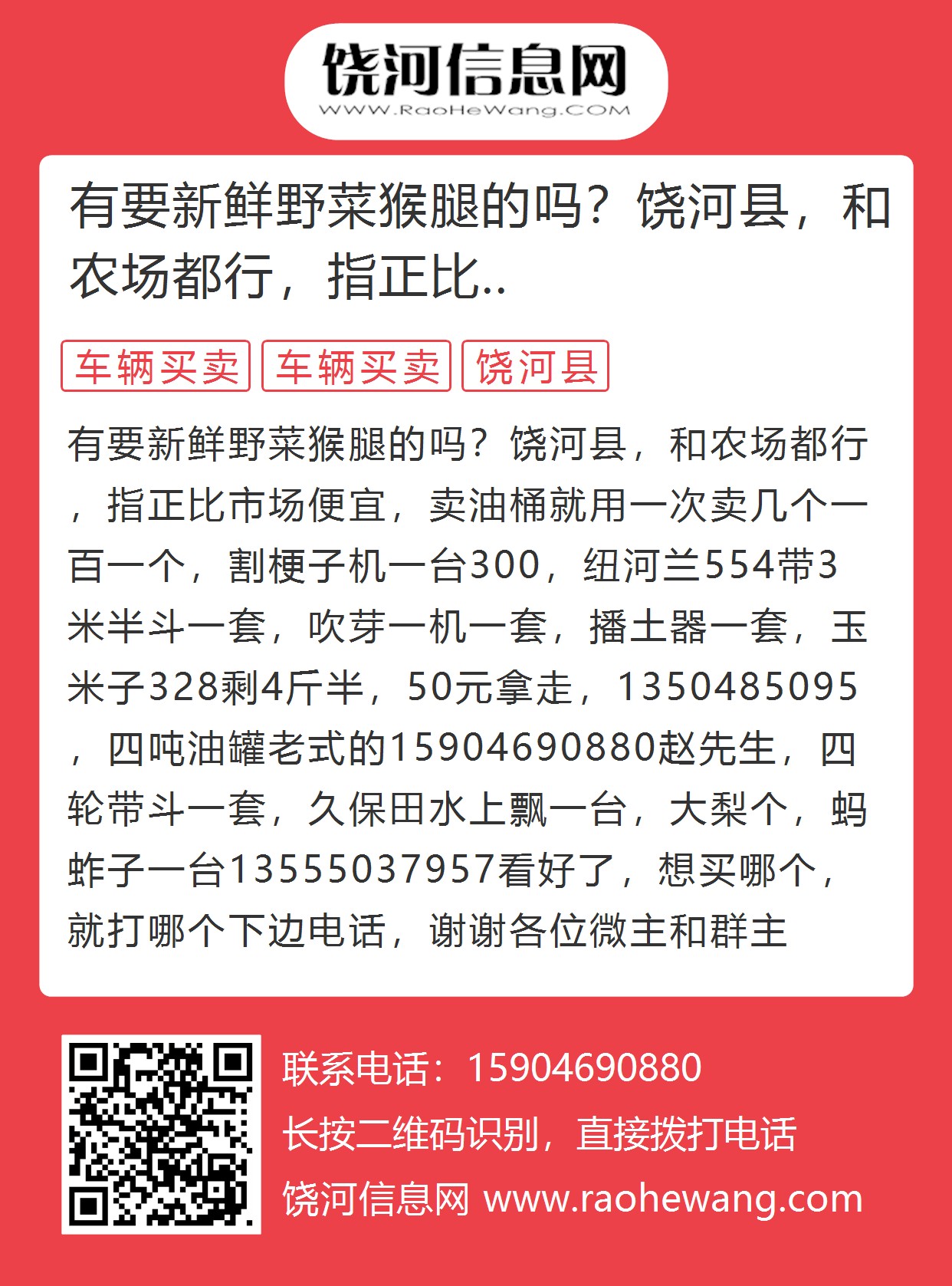 饶河信息网
WWW.RaoHeWang.COM

有要新鲜野菜猴腿的吗？饶河县，和农场都行，指正比..

车辆买卖 车辆买卖 饶河县

有要新鲜野菜猴腿的吗？饶河县，和农场都行，指正比市场便宜，卖油桶就用一次卖几个一百一个，割梗子机一台300，纽河兰554带3米半斗一套，吹芽一机一套，播土器一套，玉米子328剩4斤半，50元拿走，1350485095，四吨油罐老式的15904690880赵先生，四轮带斗一套，久保田水上飘一台，大梨个，蚂蚱子一台13555037957看好了，想买哪个，就打哪个下边电话，谢谢各位微主和群主

联系电话：15904690880
长按二维码识别，直接拨打电话
饶河信息网 www.raohewang.com